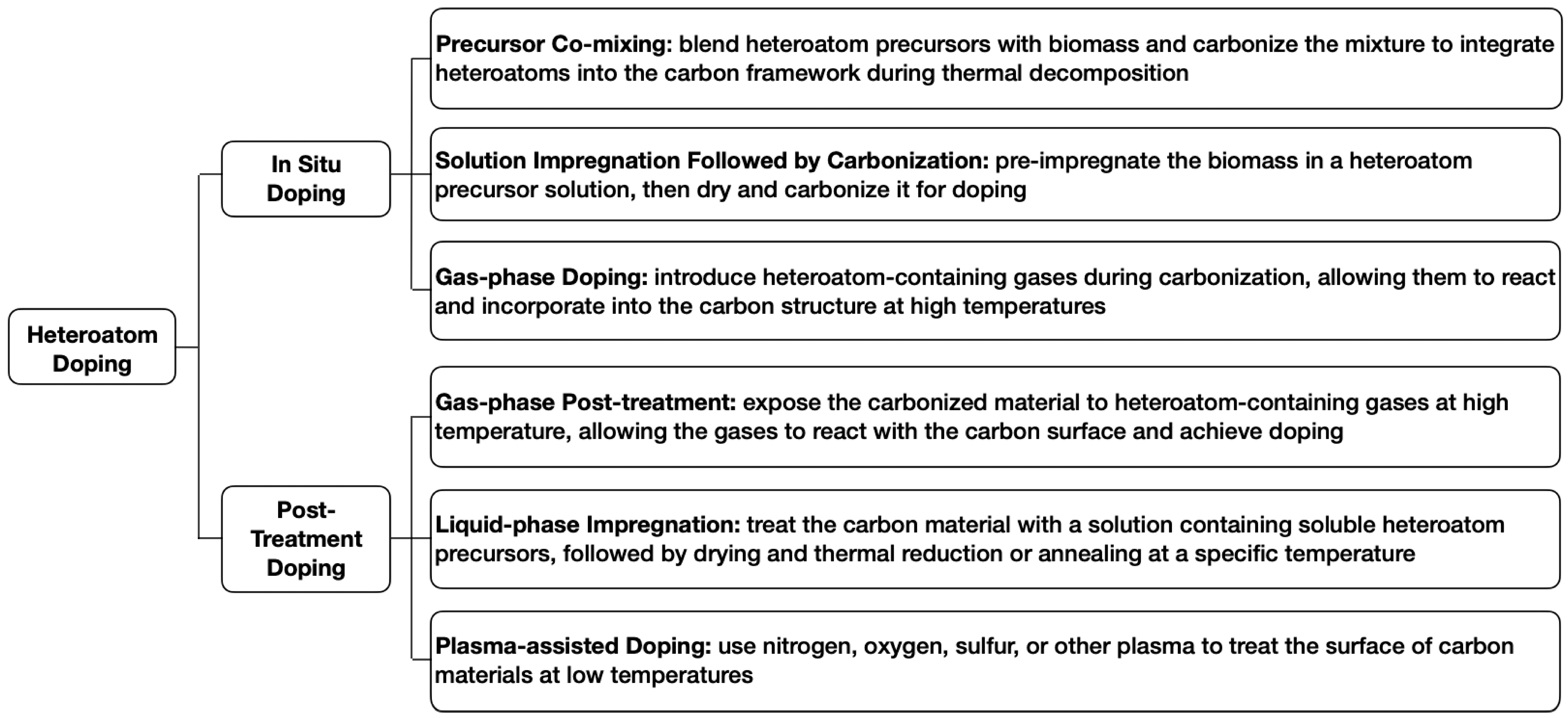 Heteroatom Doping

In Situ Doping

Precursor Co-mixing: blend heteroatom precursors with biomass and carbonize the mixture to integrate heteroatoms into the carbon framework during thermal decomposition

Solution Impregnation Followed by Carbonization: pre-impregnate the biomass in a heteroatom precursor solution, then dry and carbonize it for doping

Gas-phase Doping: introduce heteroatom-containing gases during carbonization, allowing them to react and incorporate into the carbon structure at high temperatures

Post-Treatment Doping

Gas-phase Post-treatment: expose the carbonized material to heteroatom-containing gases at high temperature, allowing the gases to react with the carbon surface and achieve doping

Liquid-phase Impregnation: treat the carbon material with a solution containing soluble heteroatom precursors, followed by drying and thermal reduction or annealing at a specific temperature

Plasma-assisted Doping: use nitrogen, oxygen, sulfur, or other plasma to treat the surface of carbon materials at low temperatures